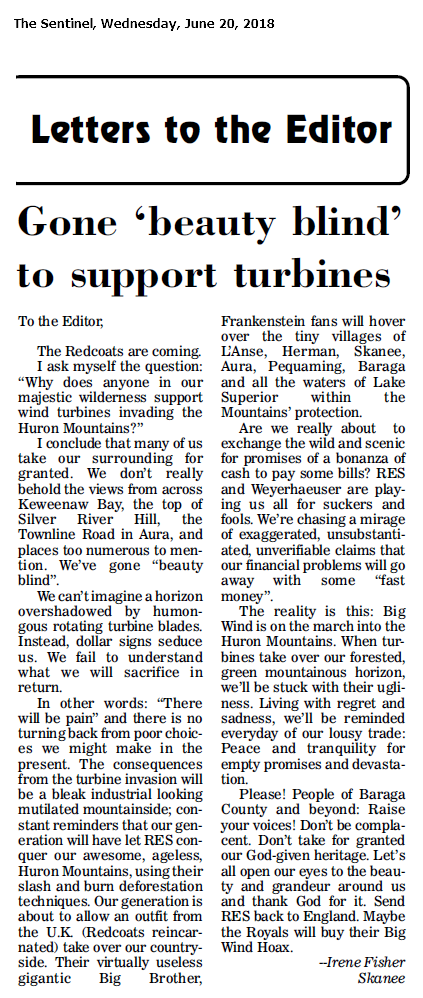 The Sentinel, Wednesday, June 20, 2018

Letters to the Editor

Gone 'beauty blind' to support turbines

To the Editor,

The Redcoats are coming.

I ask myself the question: "Why does anyone in our majestic wilderness support wind turbines invading the Huron Mountains?"

I conclude that many of us take our surrounding for granted. We don't really behold the views from across Keweenaw Bay, the top of Silver River Hill, the Townline Road in Aura, and places too numerous to mention. We've gone "beauty blind".

We can't imagine a horizon overshadowed by humongous rotating turbine blades. Instead, dollar signs seduce us. We fail to understand what we will sacrifice in return.

In other words: "There will be pain" and there is no turning back from poor choices we might make in the present. The consequences from the turbine invasion will be a bleak industrial looking mutilated mountainside; constant reminders that our generation will have let RES conquer our awesome, ageless, Huron Mountains, using their slash and burn deforestation techniques. Our generation is about to allow an outfit from the U.K. (Redcoats reincarnated) take over our countryside. Their virtually useless gigantic Big Brother, Frankenstein fans will hover over the tiny villages of L'Anse, Herman, Skanee, Aura, Pequaming, Baraga and all the waters of Lake Superior within the Mountains' protection.

Are we really about to exchange the wild and scenic for promises of a bonanza of cash to pay some bills? RES and Weyerhaeuser are playing us all for suckers and fools. We're chasing a mirage of exaggerated, unsubstantiated, unverifiable claims that our financial problems will go away with some "fast money".

The reality is this: Big Wind is on the march into the Huron Mountains. When turbines take over our forested, green mountainous horizon, we'll be stuck with their ugliness. Living with regret and sadness, we'll be reminded everyday of our lousy trade: Peace and tranquility for empty promises and devastation.

Please! People of Baraga County and beyond: Raise your voices! Don't be complacent. Don't take for granted our God-given heritage. Let's all open our eyes to the beauty and grandeur around us and thank God for it. Send RES back to England. Maybe the Royals will buy their Big Wind Hoax.

--Irene Fisher
Skanee